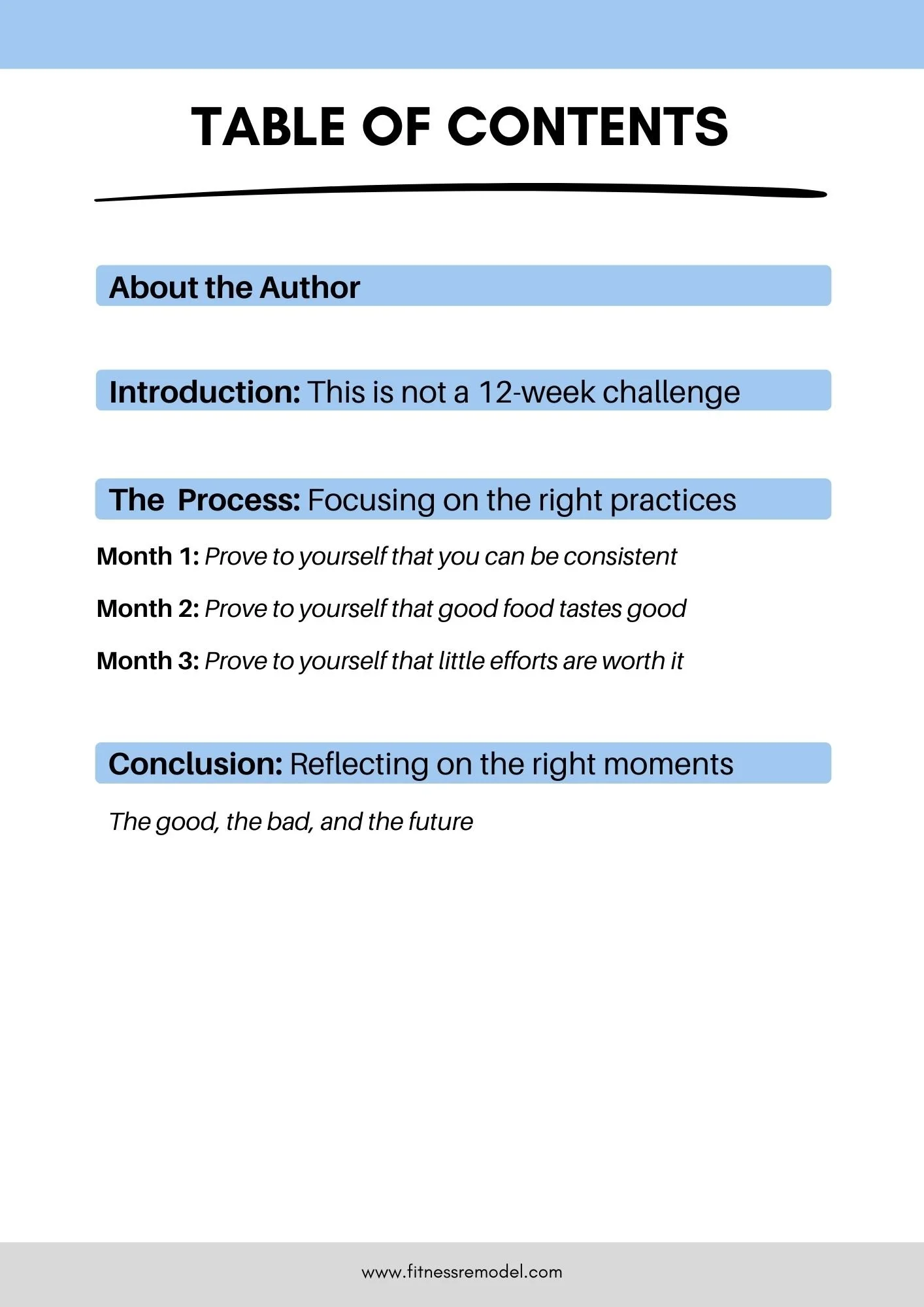 TABLE OF CONTENTS

About the Author

Introduction: This is not a 12-week challenge

The  Process: Focusing on the right practices

Month 1: Prove to yourself that you can be consistent

Month 2: Prove to yourself that good food tastes good

Month 3: Prove to yourself that little efforts are worth it

Conclusion: Reflecting on the right moments

The good, the bad, and the future

www.fitnessremodel.com